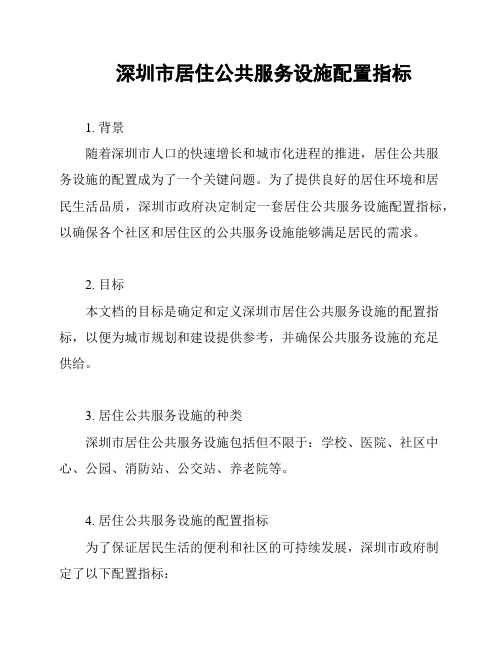 深圳市居住公共服务设施配置指标

1. 背景

随着深圳市人口的快速增长和城市化进程的推进，居住公共服务设施的配置成为了一个关键问题。为了提供良好的居住环境和居民生活品质，深圳市政府决定制定一套居住公共服务设施配置指标，以确保各个社区和居住区的公共服务设施能够满足居民的需求。

2. 目标

本文档的目标是确定和定义深圳市居住公共服务设施的配置指标，以便为城市规划和建设提供参考，并确保公共服务设施的充足供给。

3. 居住公共服务设施的种类

深圳市居住公共服务设施包括但不限于：学校、医院、社区中心、公园、消防站、公交站、养老院等。

4. 居住公共服务设施的配置指标

为了保证居民生活的便利和社区的可持续发展，深圳市政府制定了以下配置指标：